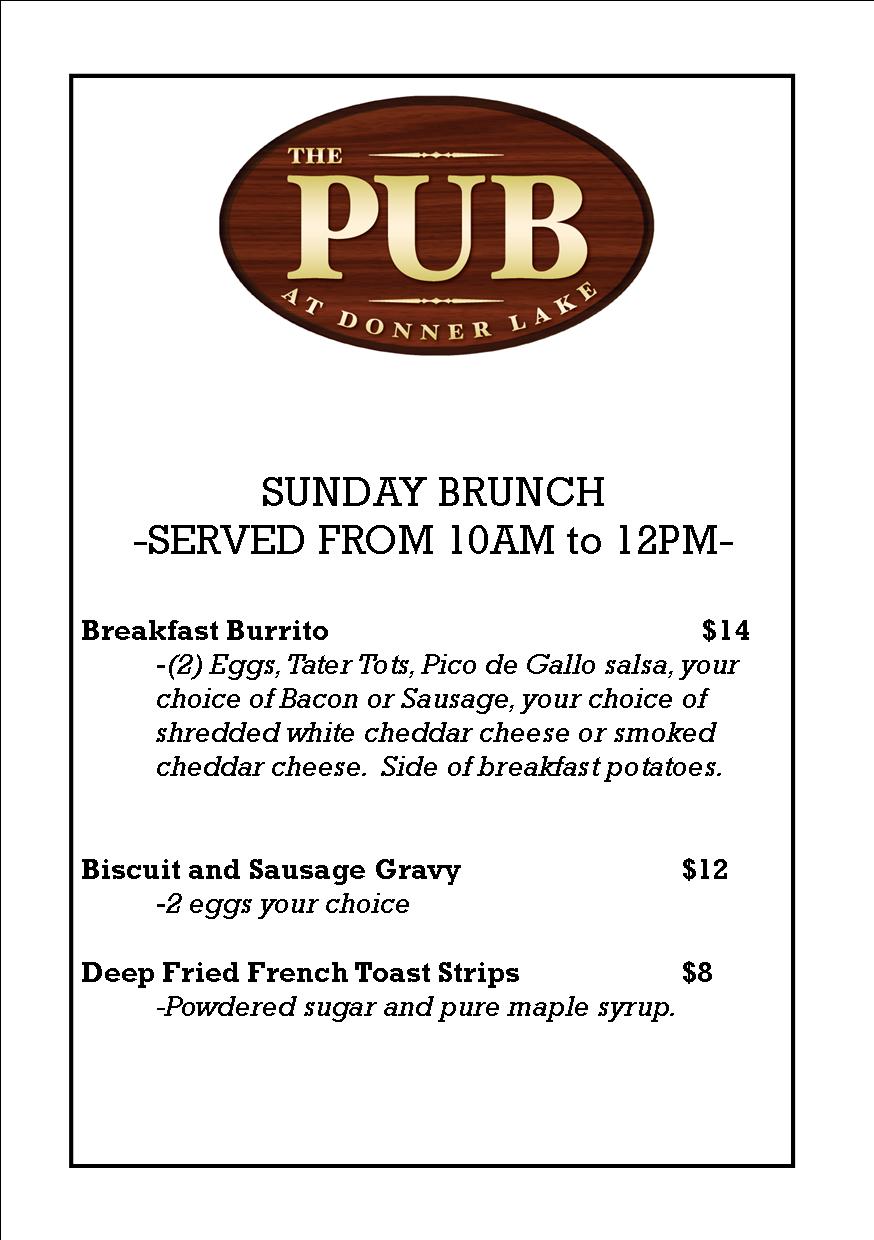 THE
PUB
AT DONNER LAKE

SUNDAY BRUNCH
-SERVED FROM 10AM to 12PM-

Breakfast Burrito $14
-(2) Eggs, Tater Tots, Pico de Gallo salsa, your choice of Bacon or Sausage, your choice of shredded white cheddar cheese or smoked cheddar cheese. Side of breakfast potatoes.

Biscuit and Sausage Gravy $12
-2 eggs your choice

Deep Fried French Toast Strips $8
-Powdered sugar and pure maple syrup.